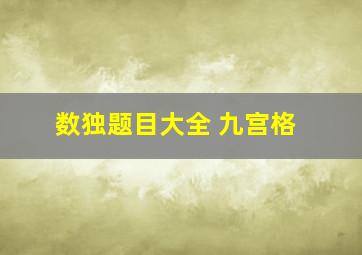 数独题目大全 九宫格